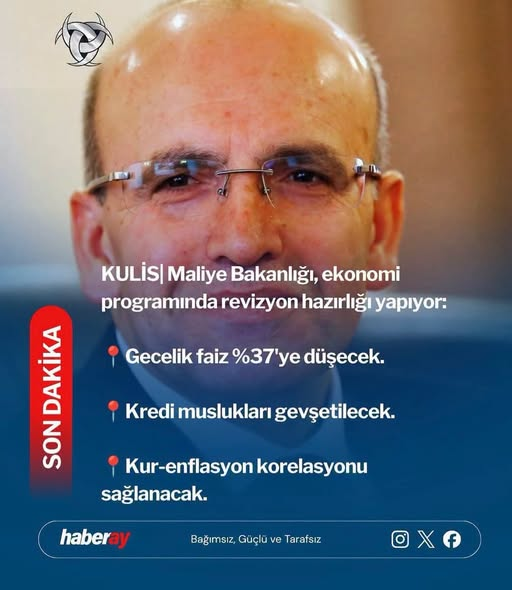 SON DAKİKA

KULİS| Maliye Bakanlığı, ekonomi programında revizyon hazırlığı yapıyor:

📍Gecelik faiz %37'ye düşecek.

📍Kredi muslukları gevşetilecek.

📍Kur-enflasyon korelasyonu sağlanacak.

haberay Bağımsız, Güçlü ve Tarafsız